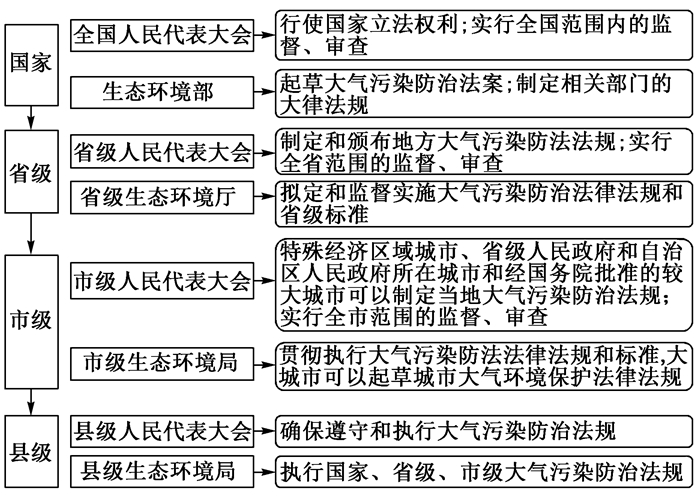 国家

全国人民代表大会

行使国家立法权利;实行全国范围内的监督、审查

生态环境部

起草大气污染防治法案;制定相关部门的大律法规

省级

省级人民代表大会

制定和颁布地方大气污染防法法规;实行全省范围的监督、审查

省级生态环境厅

拟定和监督实施大气污染防治法律法规和省级标准

市级

市级人民代表大会

特殊经济区域城市、省级人民政府和自治区人民政府所在城市和经国务院批准的较大城市可以制定当地大气污染防治法规;实行全市范围的监督、审查

市级生态环境局

贯彻执行大气污染防法法律法规和标准,大城市可以起草城市大气环境保护法律法规

县级

县级人民代表大会

确保遵守和执行大气污染防治法规

县级生态环境局

执行国家、省级、市级大气污染防治法规